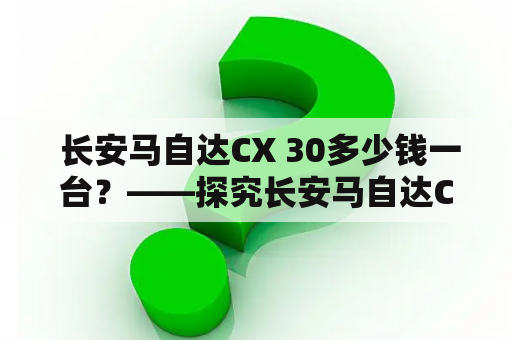 长安马自达CX 30多少钱一台？——探究长安马自达C